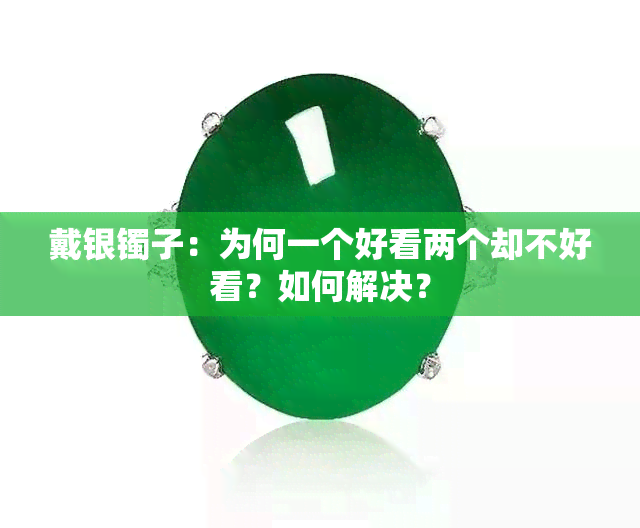 戴银镯子：为何一个好看两个却不好看？如何解决？